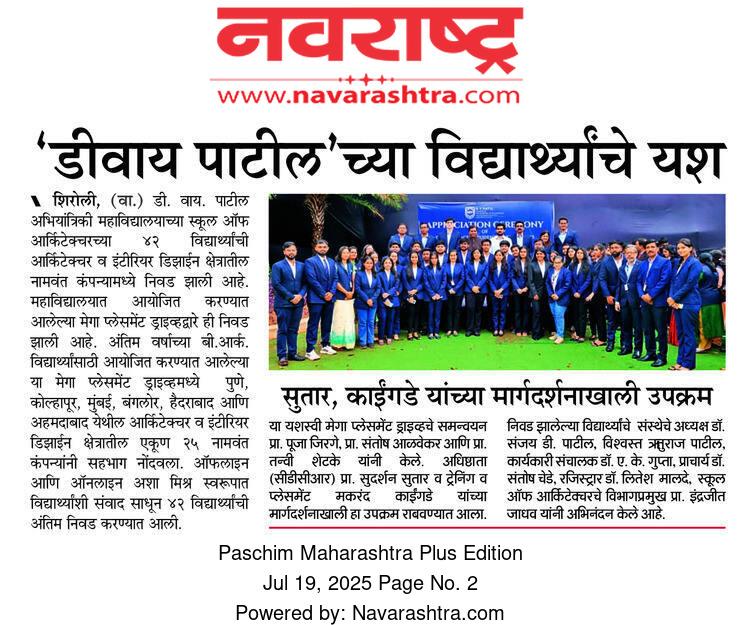 नवराष्ट्र
www.navarashtra.com

'डीवाय पाटील'च्या विद्यार्थ्यांचे यश

शिरोली, (वा.) डी. वाय. पाटील अभियांत्रिकी महाविद्यालयाच्या स्कूल ऑफ आर्किटेक्चरच्या ४२ विद्यार्थ्यांची आर्किटेक्चर व इंटीरियर डिझाईन क्षेत्रातील नामवंत कंपन्यामध्ये निवड झाली आहे. महाविद्यालयात आयोजित करण्यात आलेल्या मेगा प्लेसमेंट ड्राइव्हद्वारे ही निवड झाली आहे. अंतिम वर्षाच्या बी.आर्क. विद्यार्थ्यांसाठी आयोजित करण्यात आलेल्या या मेगा प्लेसमेंट ड्राइव्हमध्ये पुणे, कोल्हापूर, मुंबई, बंगलोर, हैदराबाद आणि अहमदाबाद येथील आर्किटेक्चर व इंटीरियर डिझाईन क्षेत्रातील एकूण २५ नामवंत कंपन्यांनी सहभाग नोंदवला. ऑफलाइन आणि ऑनलाइन अशा मिश्र स्वरूपात विद्यार्थ्यांशी संवाद साधून ४२ विद्यार्थ्यांची अंतिम निवड करण्यात आली.

APPRECIATION CEREMONY

सुतार, काईंगडे यांच्या मार्गदर्शनाखाली उपक्रम

या यशस्वी मेगा प्लेसमेंट ड्राइव्हचे समन्वयन प्रा. पूजा जिरगे, प्रा. संतोष आळवेकर आणि प्रा. तन्वी शेटके यांनी केले. अधिष्ठाता (सीडीसीआर) प्रा. सुदर्शन सुतार व ट्रेनिंग व प्लेसमेंट मकरंद काईंगडे यांच्या मार्गदर्शनाखाली हा उपक्रम राबवण्यात आला.

निवड झालेल्या विद्यार्थ्यांचे संस्थेचे अध्यक्ष डॉ. संजय डी. पाटील, विश्वस्त ऋतुराज पाटील, कार्यकारी संचालक डॉ. ए. के. गुप्ता, प्राचार्य डॉ. संतोष चेडे, रजिस्ट्रार डॉ. लितेश मालदे, स्कूल ऑफ आर्किटेक्चरचे विभागप्रमुख प्रा. इंद्रजीत जाधव यांनी अभिनंदन केले आहे.

Paschim Maharashtra Plus Edition
Jul 19, 2025 Page No. 2
Powered by: Navarashtra.com